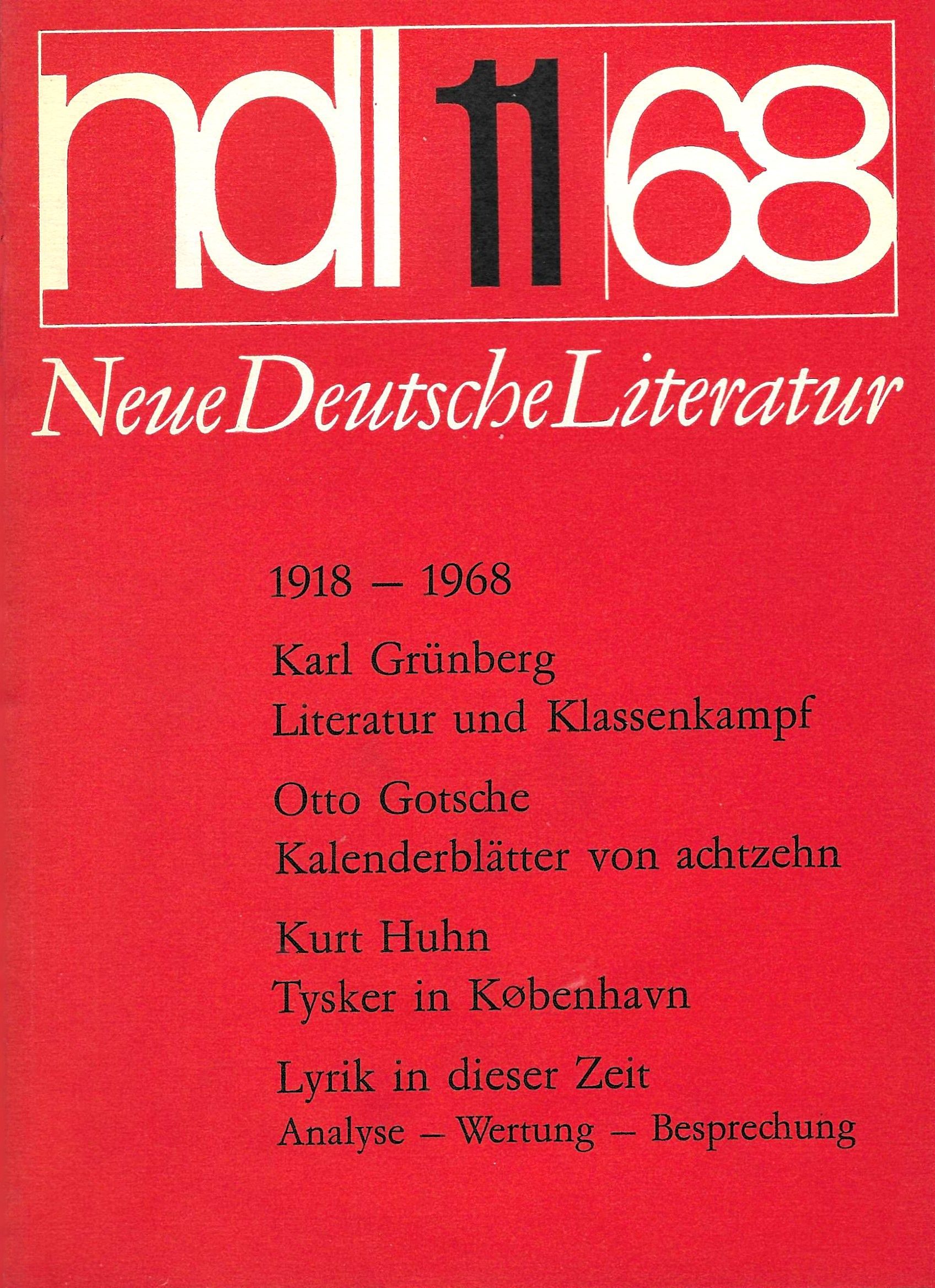 ndl 11 68

Neue Deutsche Literatur

1918 – 1968

Karl Grünberg
Literatur und Klassenkampf

Otto Gotsche
Kalenderblätter von achtzehn

Kurt Huhn
Tysker in København

Lyrik in dieser Zeit
Analyse – Wertung – Besprechung